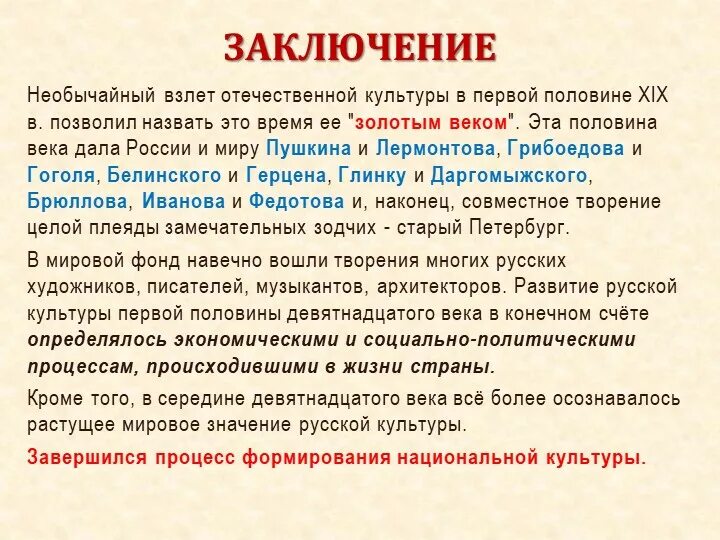 ЗАКЛЮЧЕНИЕ

Необычайный взлет отечественной культуры в первой половине XIX в. позволил назвать это время ее "золотым веком". Эта половина века дала России и миру Пушкина и Лермонтова, Грибоедова и Гоголя, Белинского и Герцена, Глинку и Даргомыжского, Брюллова, Иванова и Федотова и, наконец, совместное творение целой плеяды замечательных зодчих - старый Петербург.

В мировой фонд навечно вошли творения многих русских художников, писателей, музыкантов, архитекторов. Развитие русской культуры первой половины девятнадцатого века в конечном счёте определялось экономическими и социально-политическими процессам, происходившими в жизни страны.

Кроме того, в середине девятнадцатого века всё более осознавалось растущее мировое значение русской культуры.

Завершился процесс формирования национальной культуры.